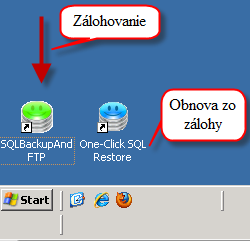 Zálohovanie

Obnova zo zálohy

SQLBackupAnd FTP

One-Click SQL Restore

Start